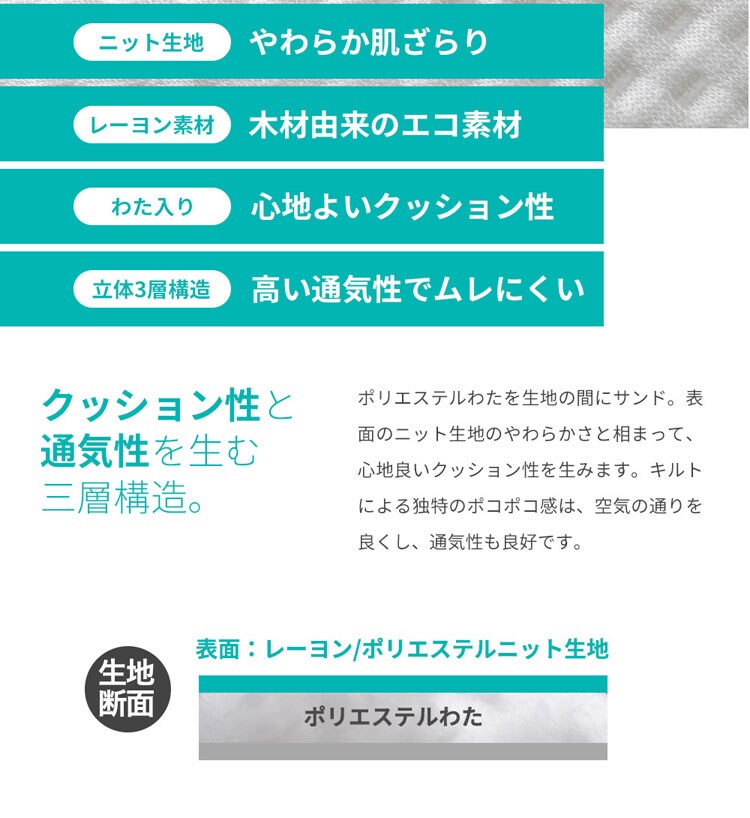 ニット生地 やわらか肌ざらり

レーヨン素材 木材由来のエコ素材

わた入り 心地よいクッション性

立体3層構造 高い通気性でムレにくい

クッション性と通気性を生む三層構造。

ポリエステルわたを生地の間にサンド。表面のニット生地のやわらかさと相まって、心地良いクッション性を生みます。キルトによる独特のポコポコ感は、空気の通りを良くし、通気性も良好です。

生地断面

表面：レーヨン/ポリエステルニット生地

ポリエステルわた